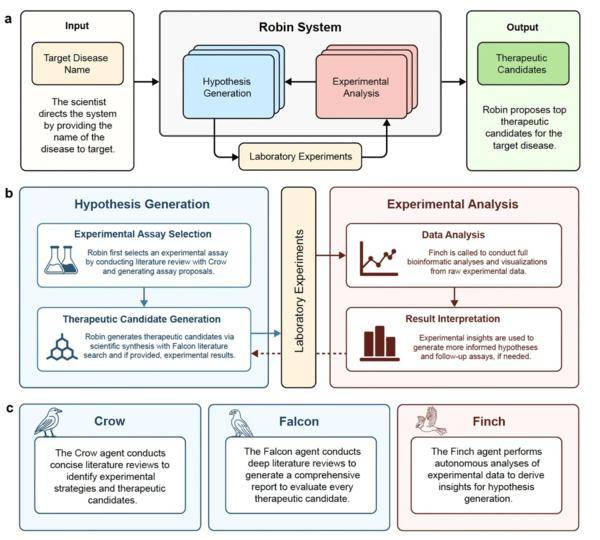 a

Input

Target Disease Name

The scientist directs the system by providing the name of the disease to target.

Robin System

Hypothesis Generation

Experimental Analysis

Laboratory Experiments

Output

Therapeutic Candidates

Robin proposes top therapeutic candidates for the target disease.

b

Hypothesis Generation

Experimental Assay Selection

Robin first selects an experimental assay by conducting literature review with Crow and generating assay proposals.

Therapeutic Candidate Generation

Robin generates therapeutic candidates via scientific synthesis with Falcon literature search and if provided, experimental results.

Laboratory Experiments

Experimental Analysis

Data Analysis

Finch is called to conduct full bioinformatic analyses and visualizations from raw experimental data.

Result Interpretation

Experimental insights are used to generate more informed hypotheses and follow-up assays, if needed.

c

Crow

The Crow agent conducts concise literature reviews to identify experimental strategies and therapeutic candidates.

Falcon

The Falcon agent conducts deep literature reviews to generate a comprehensive report to evaluate every therapeutic candidate.

Finch

The Finch agent performs autonomous analyses of experimental data to derive insights for hypothesis generation.